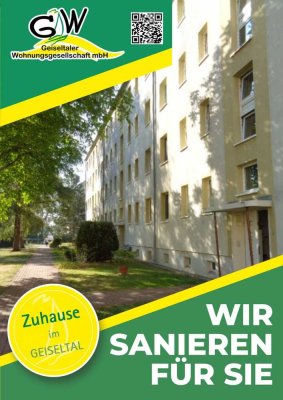 GW
Geiseltaler Wohnungsgesellschaft mbH

Zuhause im GEISELTAL

WIR SANIEREN FÜR SIE